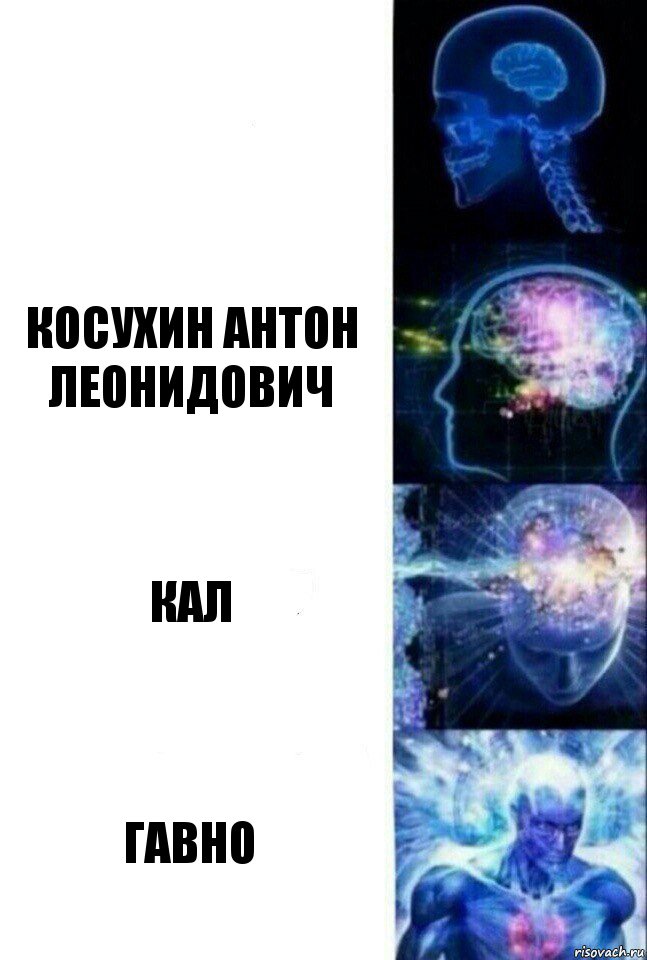 КОСУХИН АНТОН ЛЕОНИДОВИЧ

КАЛ

ГАВНО

risovach.ru